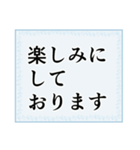 楽しみに
して
おります